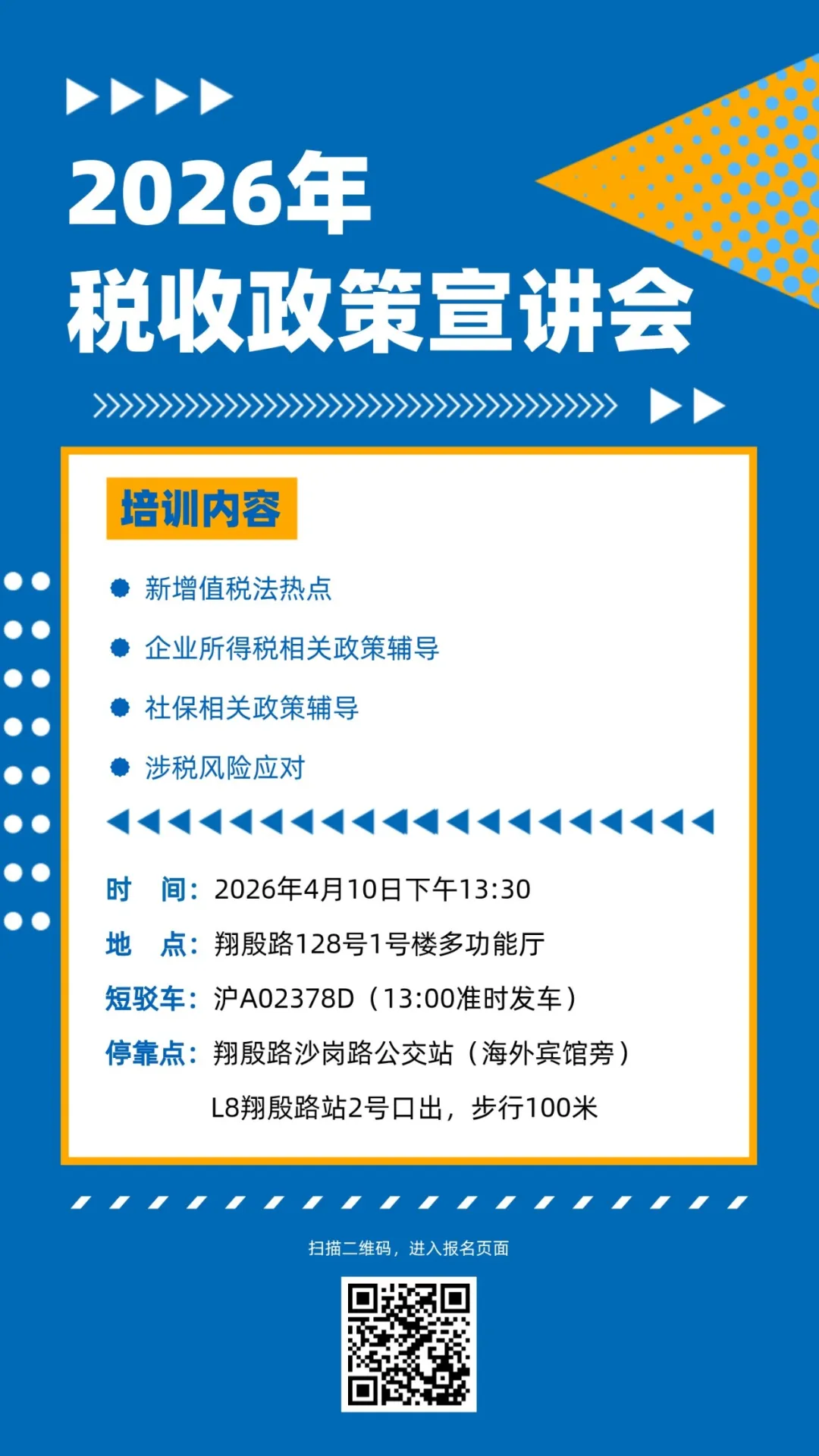 2026年
税收政策宣讲会

培训内容

• 新增值税法热点
• 企业所得税相关政策辅导
• 社保相关政策辅导
• 涉税风险应对

时 间：2026年4月10日下午13:30
地 点：翔殷路128号1号楼多功能厅
短驳车：沪A02378D（13:00准时发车）
停靠点：翔殷路沙岗路公交站（海外宾馆旁）
L8翔殷路站2号口出，步行100米

扫描二维码，进入报名页面